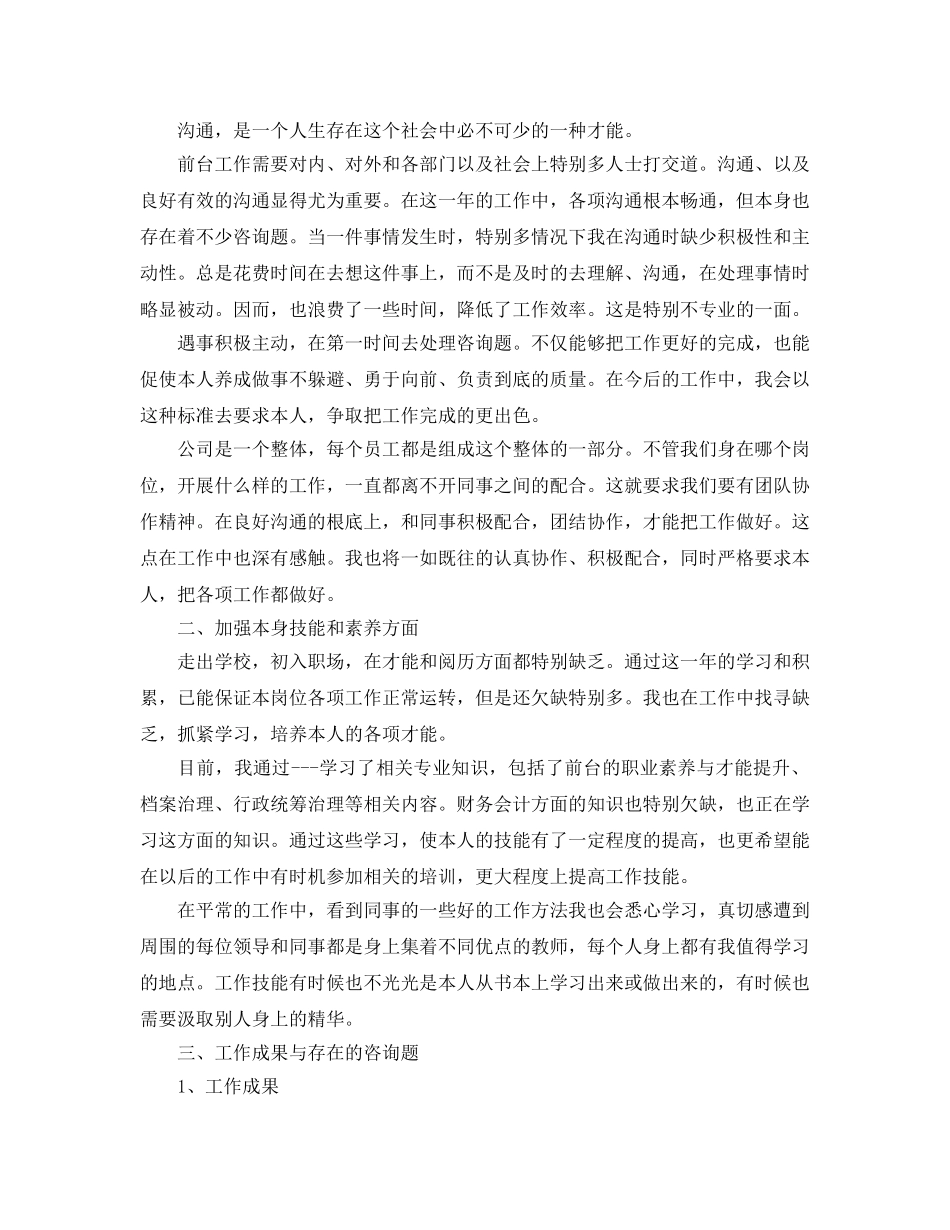 沟通，是一个人生存在这个社会中必不可少的一种才能。

前台工作需要对内、对外和各部门以及社会上特别多人士打交道。沟通、以及良好有效的沟通显得尤为重要。在这一年的工作中，各项沟通根本畅通，但本身也存在着不少咨询题。当一件事情发生时，特别多情况下我在沟通时缺少积极性和主动性。总是花费时间在去想这件事上，而不是及时的去理解、沟通，在处理事情时略显被动。因而，也浪费了一些时间，降低了工作效率。这是特别不专业的一面。

遇事积极主动，在第一时间去处理咨询题。不仅能够把工作更好的完成，也能促使本人养成做事不躲避、勇于向前、负责到底的质量。在今后的工作中，我会以这种标准去要求本人，争取把工作完成的更出色。

公司是一个整体，每个员工都是组成这个整体的一部分。不管我们身在哪个岗位，开展什么样的工作，一直都离不开同事之间的配合。这就要求我们要有团队协作精神。在良好沟通的根底上，和同事积极配合，团结协作，才能把工作做好。这点在工作中也深有感触。我也将一如既往的认真协作、积极配合，同时严格要求本人，把各项工作都做好。

二、加强本身技能和素养方面

走出学校，初入职场，在才能和阅历方面都特别缺乏。通过这一年的学习和积累，已能保证本岗位各项工作正常运转，但是还欠缺特别多。我也在工作中找寻缺乏，抓紧学习，培养本人的各项才能。

目前，我通过---学习了相关专业知识，包括了前台的职业素养与才能提升、档案治理、行政统筹治理等相关内容。财务会计方面的知识也特别欠缺，也正在学习这方面的知识。通过这些学习，使本人的技能有了一定程度的提高，也更希望能在以后的工作中有时机参加相关的培训，更大程度上提高工作技能。

在平常的工作中，看到同事的一些好的工作方法我也会悉心学习，真切感遭到周围的每位领导和同事都是身上集着不同优点的教师，每个人身上都有我值得学习的地点。工作技能有时候也不光光是本人从书本上学习出来或做出来的，有时候也需要汲取别人身上的精华。

三、工作成果与存在的咨询题

1、工作成果